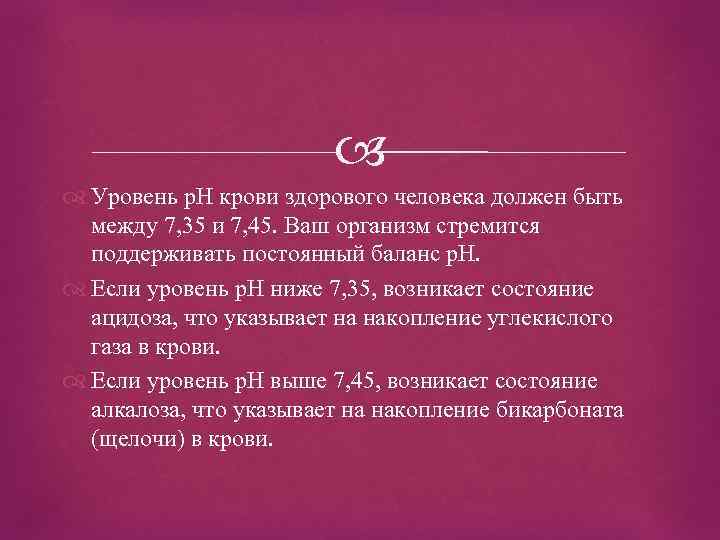 Уровень pH крови здорового человека должен быть между 7,35 и 7,45. Ваш организм стремится поддерживать постоянный баланс pH.

Если уровень pH ниже 7,35, возникает состояние ацидоза, что указывает на накопление углекислого газа в крови.

Если уровень pH выше 7,45, возникает состояние алкалоза, что указывает на накопление бикарбоната (щелочи) в крови.